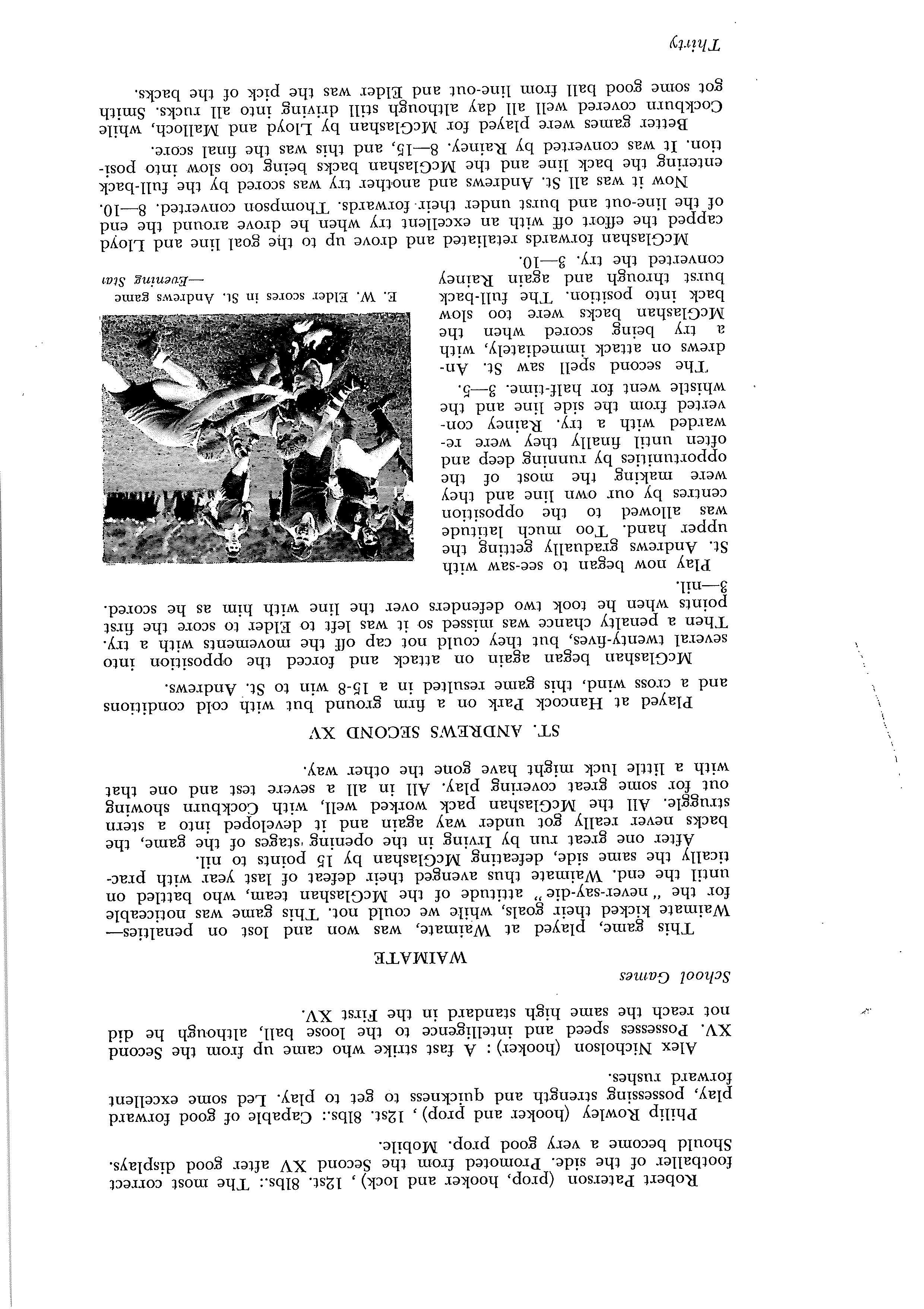 Robert Paterson (prop, hooker and lock), 12st. 8lbs.: The most correct footballer of the side. Promoted from the Second XV after good displays. Should become a very good prop. Mobile.

Philip Rowley (hooker and prop), 12st. 8lbs.: Capable of good forward play, possessing strength and quickness to get to play. Led some excellent forward rushes.

Alex Nicholson (hooker): A fast strike who came up from the Second XV. Possesses speed and intelligence to the loose ball, although he did not reach the same high standard in the First XV.

School Games

WAIMATE

This game, played at Waimate, was won and lost on penalties—Waimate kicked their goals, while we could not. This game was noticeable for the "never-say-die" attitude of the McGlashan team, who battled on until the end. Waimate thus avenged their defeat of last year with practically the same side, defeating McGlashan by 15 points to nil.

After one great run by Irving in the opening stages of the game, the backs never really got under way again and it developed into a stern struggle. All the McGlashan pack worked well, with Cockburn showing out for some great covering play. All in all a severe test and one that with a little luck might have gone the other way.

ST. ANDREWS SECOND XV

Played at Hancock Park on a firm ground but with cold conditions and a cross wind, this game resulted in a 15-8 win to St. Andrews.

McGlashan began again on attack and forced the opposition into several twenty-fives, but they could not cap off the movements with a try. Then a penalty chance was missed so it was left to Elder to score the first points when he took two defenders over the line with him as he scored. 3—nil.

Play now began to see-saw with St. Andrews gradually getting the upper hand. Too much latitude was allowed to the opposition centres by our own line and they were making the most of the opportunities by running deep and often until finally they were rewarded with a try. Rainey converted from the side line and the whistle went for half-time. 3—5.

The second spell saw St. Andrews on attack immediately, with a try being scored when the McGlashan backs were too slow back into position. The full-back burst through and again Rainey converted the try. 3—10.

E. W. Elder scores in St. Andrews game
—Evening Star

McGlashan forwards retaliated and drove up to the goal line and Lloyd capped the effort off with an excellent try when he drove around the end of the line-out and burst under their forwards. Thompson converted. 8—10.

Now it was all St. Andrews and another try was scored by the full-back entering the back line and the McGlashan backs being too slow into position. It was converted by Rainey. 8—15, and this was the final score.

Better games were played for McGlashan by Lloyd and Malloch, while Cockburn covered well all day although still driving into all rucks. Smith got some good ball from line-out and Elder was the pick of the backs.

Thirty